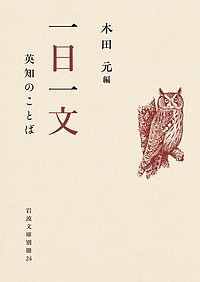 木田 元編

一日一文

英知のことば

岩波文庫別冊24